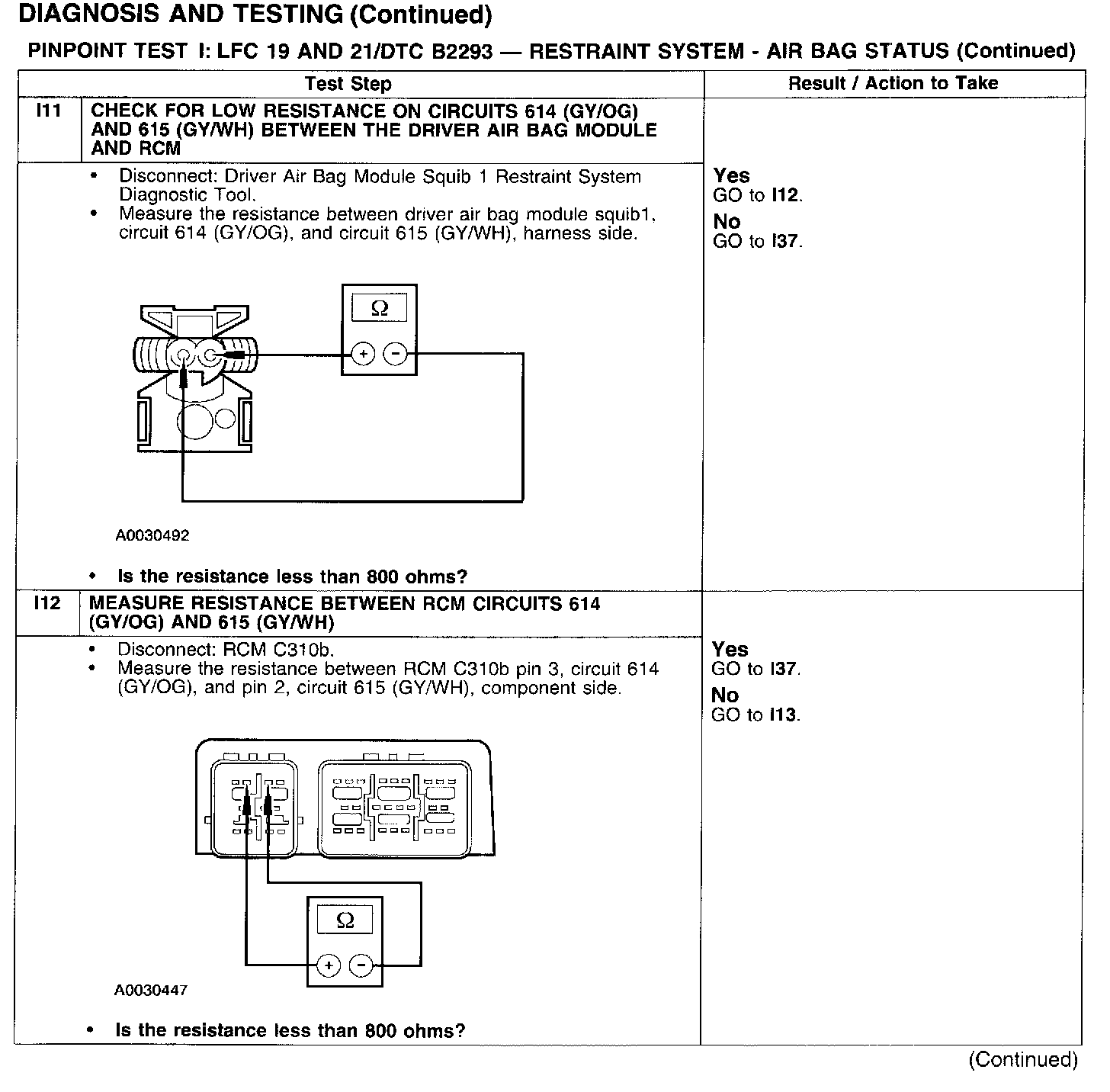 DIAGNOSIS AND TESTING (Continued)

PINPOINT TEST I: LFC 19 AND 21/DTC B2293 — RESTRAINT SYSTEM - AIR BAG STATUS (Continued)

| | Test Step | Result / Action to Take |
|---|---|---|
| I11 | CHECK FOR LOW RESISTANCE ON CIRCUITS 614 (GY/OG) AND 615 (GY/WH) BETWEEN THE DRIVER AIR BAG MODULE AND RCM | |
| | • Disconnect: Driver Air Bag Module Squib 1 Restraint System Diagnostic Tool. • Measure the resistance between driver air bag module squib1, circuit 614 (GY/OG), and circuit 615 (GY/WH), harness side. $\Omega$ + − A0030492 • Is the resistance less than 800 ohms? | Yes GO to I12. No GO to I37. |
| I12 | MEASURE RESISTANCE BETWEEN RCM CIRCUITS 614 (GY/OG) AND 615 (GY/WH) | |
| | • Disconnect: RCM C310b. • Measure the resistance between RCM C310b pin 3, circuit 614 (GY/OG), and pin 2, circuit 615 (GY/WH), component side. $\Omega$ + − A0030447 • Is the resistance less than 800 ohms? | Yes GO to I37. No GO to I13. |

(Continued)